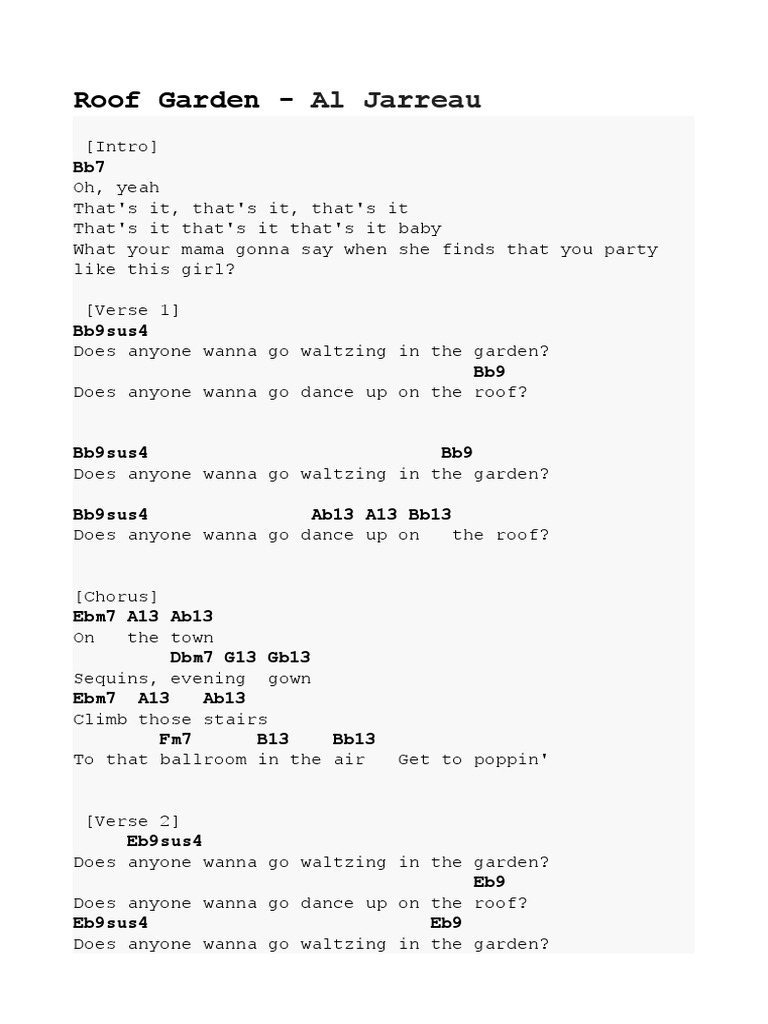 Roof Garden - Al Jarreau

[Intro]
Bb7
Oh, yeah
That's it, that's it, that's it
That's it that's it that's it baby
What your mama gonna say when she finds that you party like this girl?

[Verse 1]
Bb9sus4
Does anyone wanna go waltzing in the garden?
Bb9
Does anyone wanna go dance up on the roof?

Bb9sus4 Bb9
Does anyone wanna go waltzing in the garden?

Bb9sus4 Ab13 A13 Bb13
Does anyone wanna go dance up on the roof?

[Chorus]
Ebm7 A13 Ab13
On the town
Dbm7 G13 Gb13
Sequins, evening gown
Ebm7 A13 Ab13
Climb those stairs
Fm7 B13 Bb13
To that ballroom in the air Get to poppin'

[Verse 2]
Eb9sus4
Does anyone wanna go waltzing in the garden?
Eb9
Does anyone wanna go dance up on the roof?
Eb9sus4 Eb9
Does anyone wanna go waltzing in the garden?